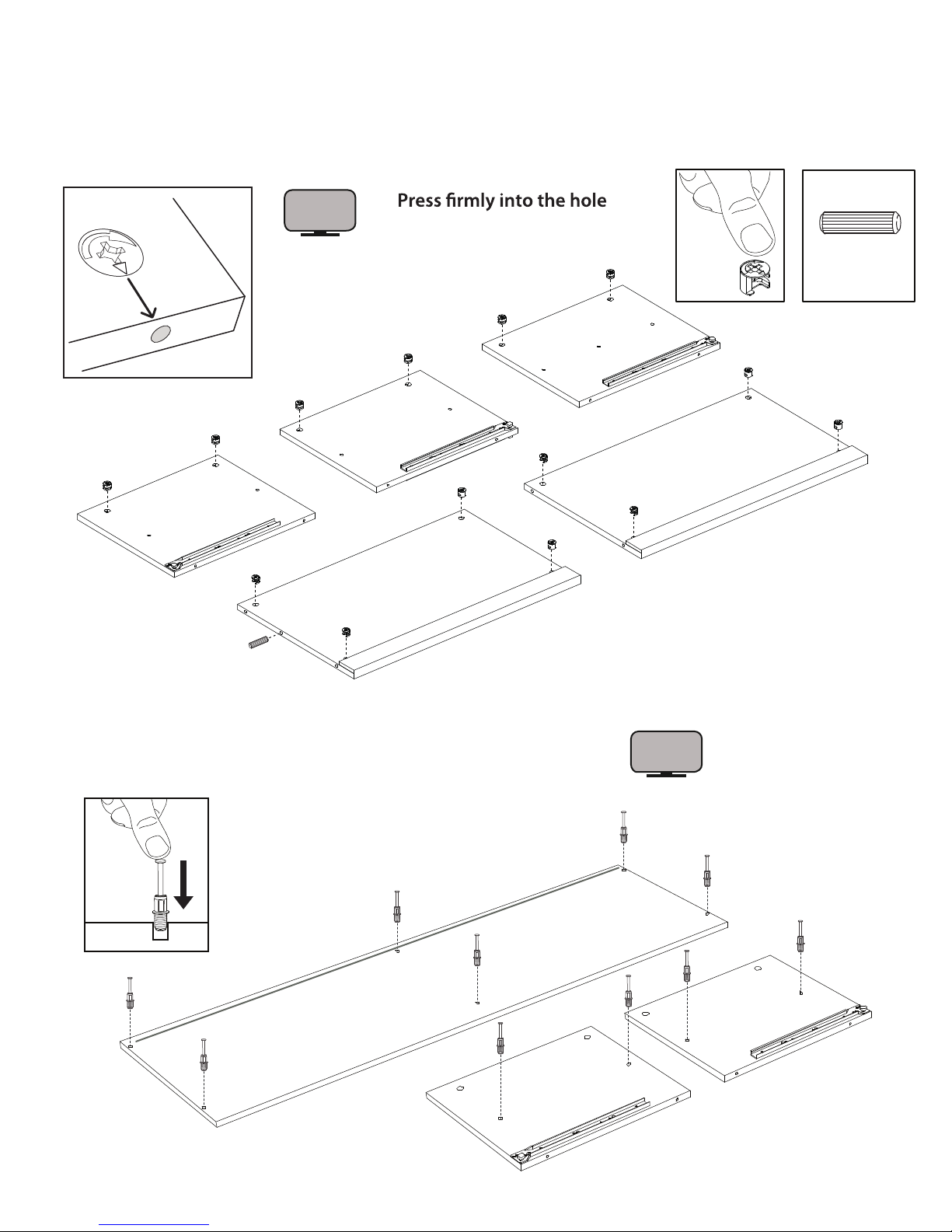 Press firmly into the hole